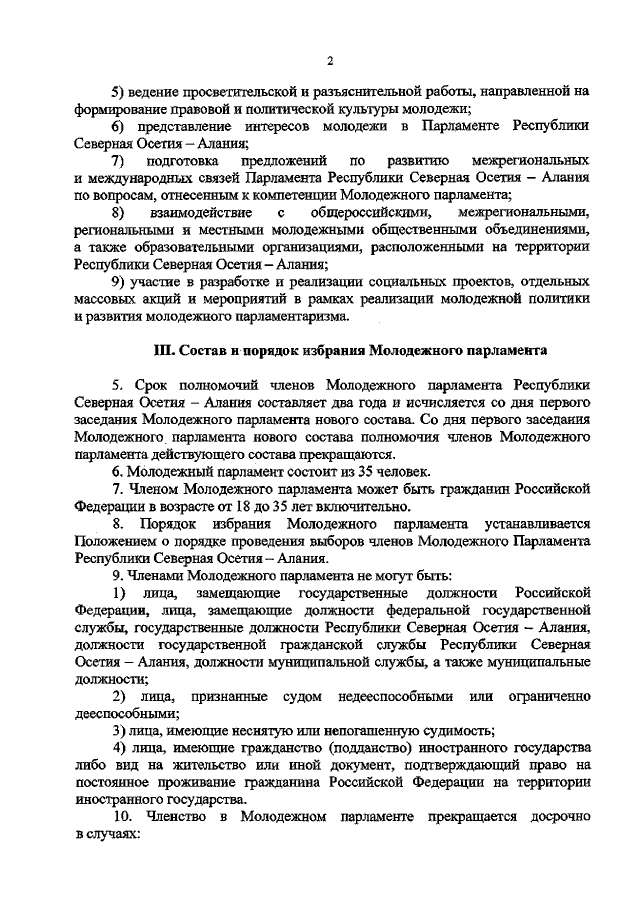 2

5) ведение просветительской и разъяснительной работы, направленной на формирование правовой и политической культуры молодежи;

6) представление интересов молодежи в Парламенте Республики Северная Осетия – Алания;

7) подготовка предложений по развитию межрегиональных и международных связей Парламента Республики Северная Осетия – Алания по вопросам, отнесенным к компетенции Молодежного парламента;

8) взаимодействие с общероссийскими, межрегиональными, региональными и местными молодежными общественными объединениями, а также образовательными организациями, расположенными на территории Республики Северная Осетия – Алания;

9) участие в разработке и реализации социальных проектов, отдельных массовых акций и мероприятий в рамках реализации молодежной политики и развития молодежного парламентаризма.

III. Состав и порядок избрания Молодежного парламента

5. Срок полномочий членов Молодежного парламента Республики Северная Осетия – Алания составляет два года и исчисляется со дня первого заседания Молодежного парламента нового состава. Со дня первого заседания Молодежного парламента нового состава полномочия членов Молодежного парламента действующего состава прекращаются.

6. Молодежный парламент состоит из 35 человек.

7. Членом Молодежного парламента может быть гражданин Российской Федерации в возрасте от 18 до 35 лет включительно.

8. Порядок избрания Молодежного парламента устанавливается Положением о порядке проведения выборов членов Молодежного Парламента Республики Северная Осетия – Алания.

9. Членами Молодежного парламента не могут быть:

1) лица, замещающие государственные должности Российской Федерации, лица, замещающие должности федеральной государственной службы, государственные должности Республики Северная Осетия – Алания, должности государственной гражданской службы Республики Северная Осетия – Алания, должности муниципальной службы, а также муниципальные должности;

2) лица, признанные судом недееспособными или ограниченно дееспособными;

3) лица, имеющие неснятую или непогашенную судимость;

4) лица, имеющие гражданство (подданство) иностранного государства либо вид на жительство или иной документ, подтверждающий право на постоянное проживание гражданина Российской Федерации на территории иностранного государства.

10. Членство в Молодежном парламенте прекращается досрочно в случаях: